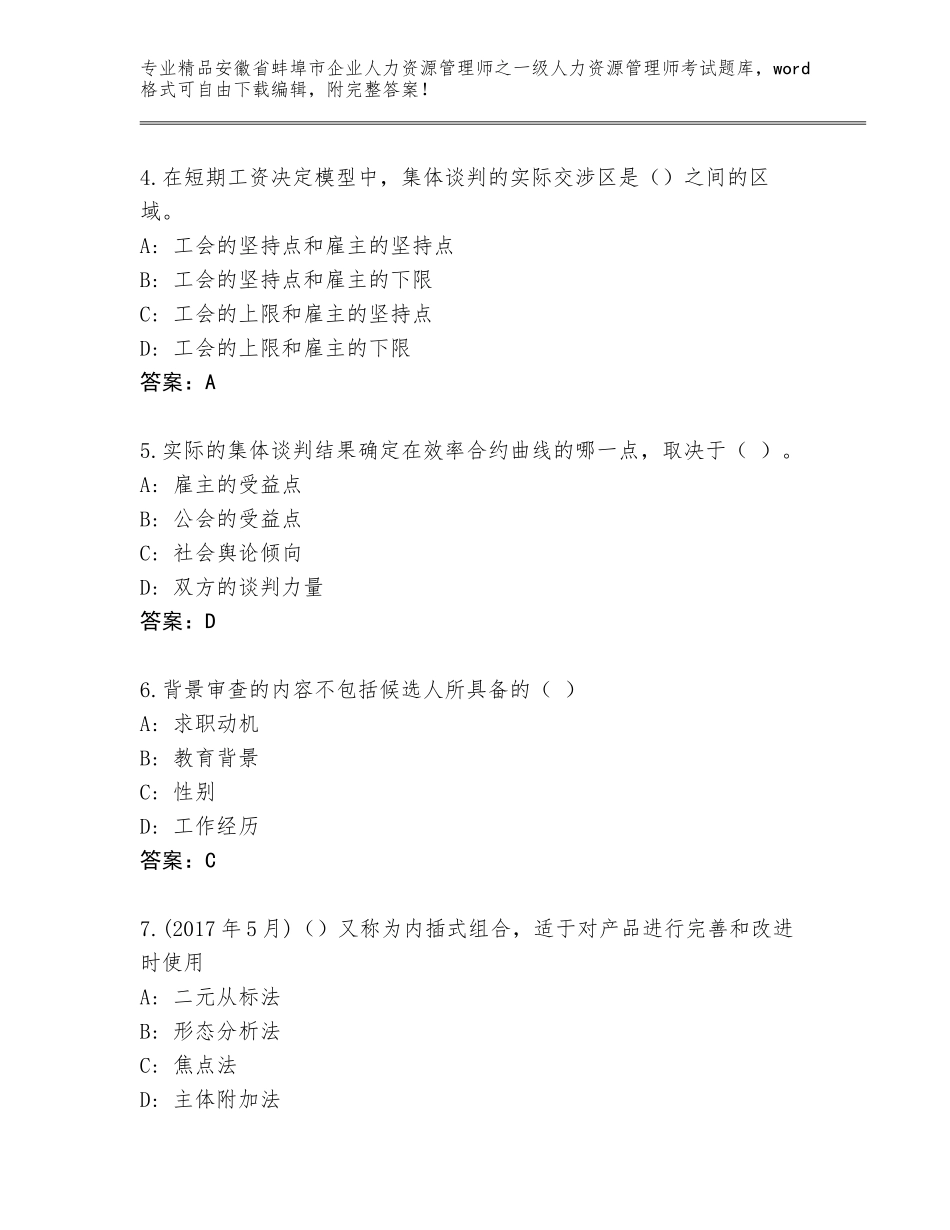 专业精品安徽省蚌埠市企业人力资源管理师之一级人力资源管理师考试题库，word格式可自由下载编辑，附完整答案！

4.在短期工资决定模型中，集体谈判的实际交涉区是（）之间的区域。
A：工会的坚持点和雇主的坚持点
B：工会的坚持点和雇主的下限
C：工会的上限和雇主的坚持点
D：工会的上限和雇主的下限
答案：A

5.实际的集体谈判结果确定在效率合约曲线的哪一点，取决于（ ）。
A：雇主的受益点
B：公会的受益点
C：社会舆论倾向
D：双方的谈判力量
答案：D

6.背景审查的内容不包括候选人所具备的（ ）
A：求职动机
B：教育背景
C：性别
D：工作经历
答案：C

7.(2017年5月)（）又称为内插式组合，适于对产品进行完善和改进时使用
A：二元从标法
B：形态分析法
C：焦点法
D：主体附加法